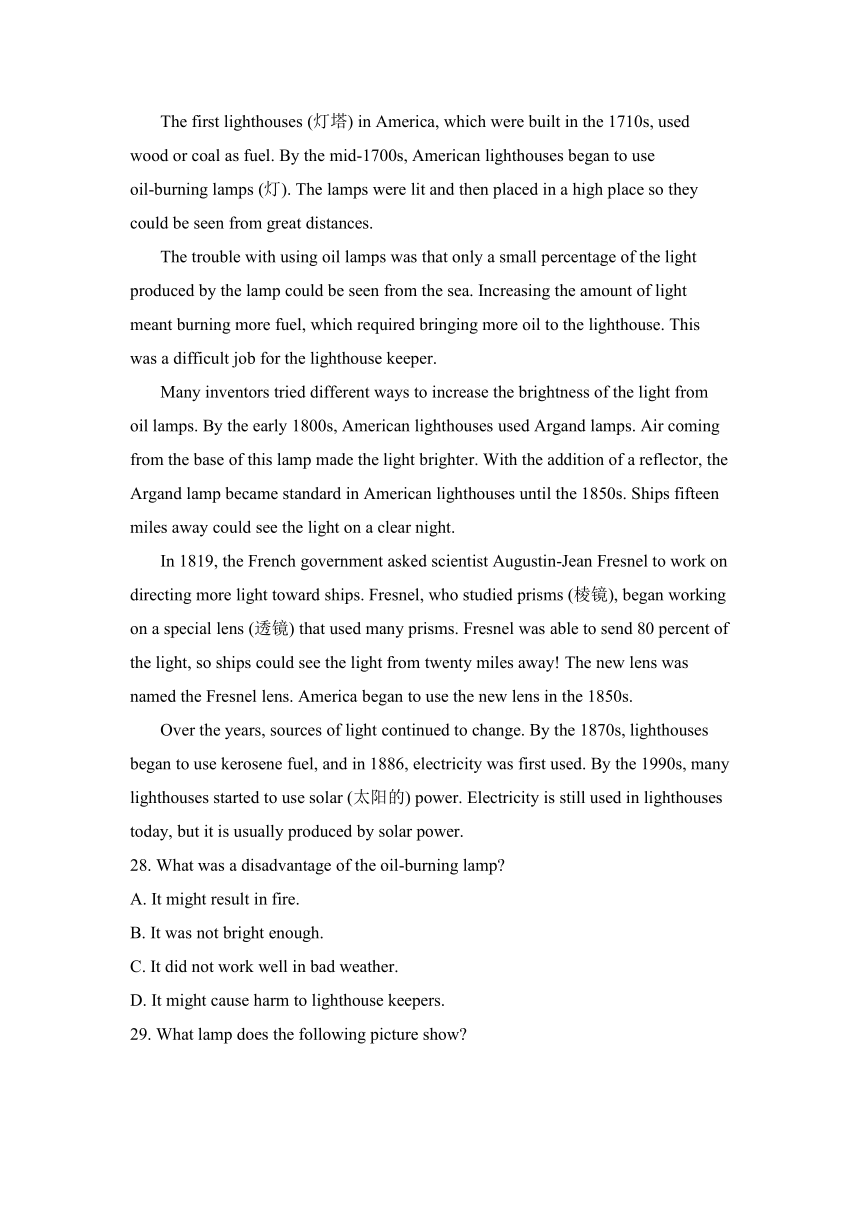 The first lighthouses (灯塔) in America, which were built in the 1710s, used wood or coal as fuel. By the mid-1700s, American lighthouses began to use oil-burning lamps (灯). The lamps were lit and then placed in a high place so they could be seen from great distances.

The trouble with using oil lamps was that only a small percentage of the light produced by the lamp could be seen from the sea. Increasing the amount of light meant burning more fuel, which required bringing more oil to the lighthouse. This was a difficult job for the lighthouse keeper.

Many inventors tried different ways to increase the brightness of the light from oil lamps. By the early 1800s, American lighthouses used Argand lamps. Air coming from the base of this lamp made the light brighter. With the addition of a reflector, the Argand lamp became standard in American lighthouses until the 1850s. Ships fifteen miles away could see the light on a clear night.

In 1819, the French government asked scientist Augustin-Jean Fresnel to work on directing more light toward ships. Fresnel, who studied prisms (棱镜), began working on a special lens (透镜) that used many prisms. Fresnel was able to send 80 percent of the light, so ships could see the light from twenty miles away! The new lens was named the Fresnel lens. America began to use the new lens in the 1850s.

Over the years, sources of light continued to change. By the 1870s, lighthouses began to use kerosene fuel, and in 1886, electricity was first used. By the 1990s, many lighthouses started to use solar (太阳的) power. Electricity is still used in lighthouses today, but it is usually produced by solar power.

28. What was a disadvantage of the oil-burning lamp?

A. It might result in fire.

B. It was not bright enough.

C. It did not work well in bad weather.

D. It might cause harm to lighthouse keepers.

29. What lamp does the following picture show?